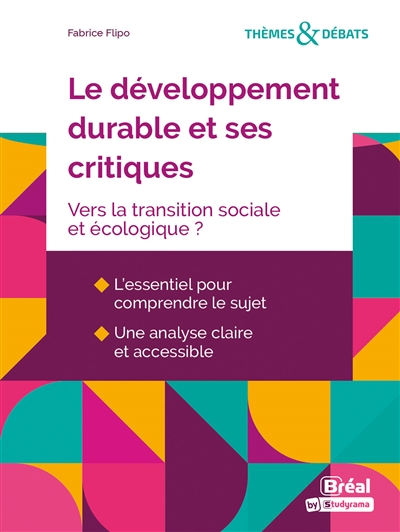 Fabrice Flipo

THÈMES & DÉBATS

Le développement durable et ses critiques

Vers la transition sociale et écologique ?

◆ L'essentiel pour comprendre le sujet

◆ Une analyse claire et accessible

Bréal
by Studyrama